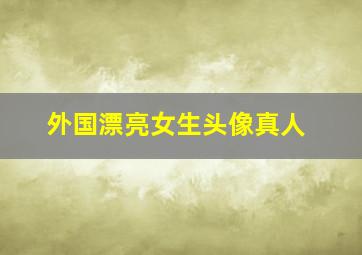 外国漂亮女生头像真人